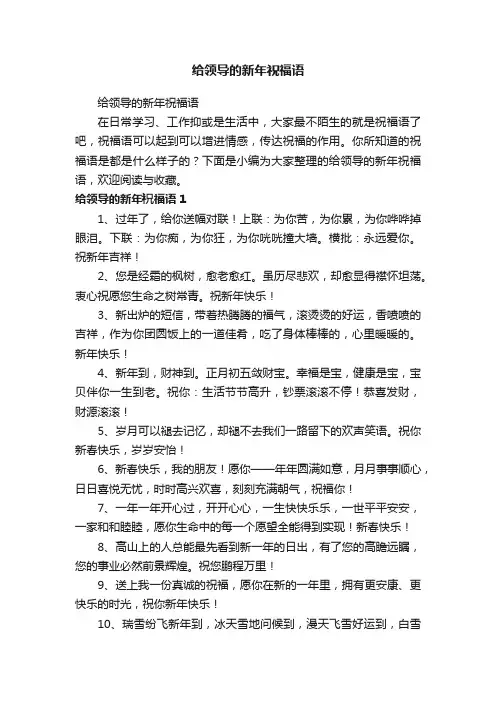 给领导的新年祝福语

给领导的新年祝福语

在日常学习、工作抑或是生活中，大家最不陌生的就是祝福语了吧，祝福语可以起到可以增进情感，传达祝福的作用。你所知道的祝福语是都是什么样子的？下面是小编为大家整理的给领导的新年祝福语，欢迎阅读与收藏。

给领导的新年祝福语 1

1、过年了，给你送幅对联！上联：为你苦，为你累，为你哗哗掉眼泪。下联：为你痴，为你狂，为你咣咣撞大墙。横批：永远爱你。祝新年吉祥！

2、您是经霜的枫树，愈老愈红。虽历尽悲欢，却愈显得襟怀坦荡。衷心祝愿您生命之树常青。祝新年快乐！

3、新出炉的短信，带着热腾腾的福气，滚烫烫的好运，香喷喷的吉祥，作为你团圆饭上的一道佳肴，吃了身体棒棒的，心里暖暖的。新年快乐！

4、新年到，财神到。正月初五敛财宝。幸福是宝，健康是宝，宝贝伴你一生到老。祝你：生活节节高升，钞票滚滚不停！恭喜发财，财源滚滚！

5、岁月可以褪去记忆，却褪不去我们一路留下的欢声笑语。祝你新春快乐，岁岁安怡！

6、新春快乐，我的朋友！愿你——年年圆满如意，月月事事顺心，日日喜悦无忧，时时高兴欢喜，刻刻充满朝气，祝福你！

7、一年一年开心过，开开心心，一生快快乐乐，一世平平安安，一家和和睦睦，愿你生命中的每一个愿望全能得到实现！新春快乐！

8、高山上的人总能最先看到新一年的日出，有了您的高瞻远瞩，您的事业必然前景辉煌。祝您鹏程万里！

9、送上我一份真诚的祝福，愿你在新的一年里，拥有更安康、更快乐的时光，祝你新年快乐！

10、瑞雪纷飞新年到，冰天雪地问候到，漫天飞雪好运到，白雪